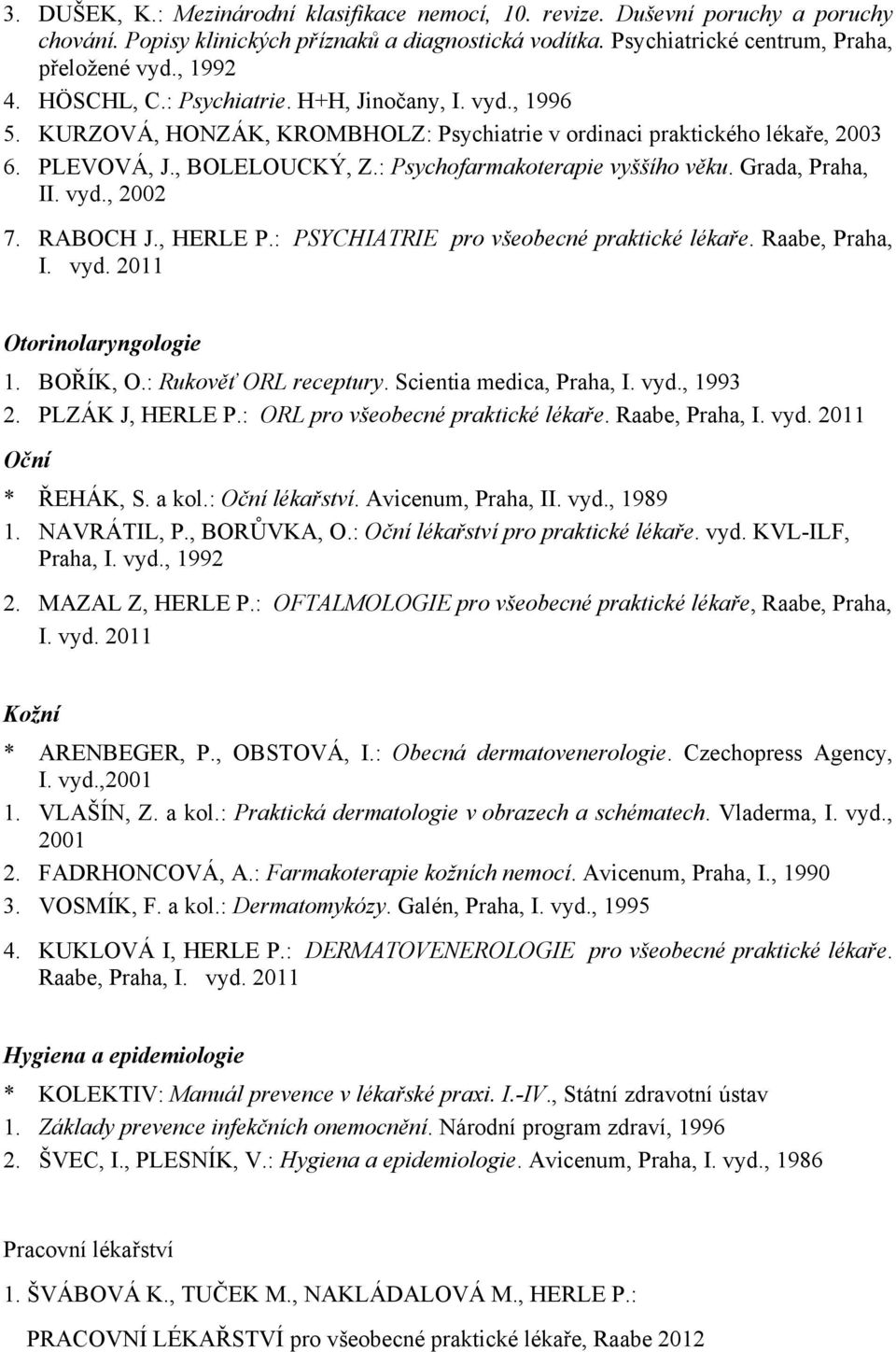 3. DUŠEK, K.: Mezinárodní klasifikace nemocí, 10. revize. Duševní poruchy a poruchy chování. Popisy klinických příznaků a diagnostická vodítka. Psychiatrické centrum, Praha, přeložené vyd., 1992
4. HÖSCHL, C.: Psychiatrie. H+H, Jinočany, I. vyd., 1996
5. KURZOVÁ, HONZÁK, KROMBHOLZ: Psychiatrie v ordinaci praktického lékaře, 2003
6. PLEVOVÁ, J., BOLELOUCKÝ, Z.: Psychofarmakoterapie vyššího věku. Grada, Praha, II. vyd., 2002
7. RABOCH J., HERLE P.: PSYCHIATRIE pro všeobecné praktické lékaře. Raabe, Praha, I. vyd. 2011

Otorinolaryngologie
1. BOŘÍK, O.: Rukověť ORL receptury. Scientia medica, Praha, I. vyd., 1993
2. PLZÁK J, HERLE P.: ORL pro všeobecné praktické lékaře. Raabe, Praha, I. vyd. 2011

Oční
* ŘEHÁK, S. a kol.: Oční lékařství. Avicenum, Praha, II. vyd., 1989
1. NAVRÁTIL, P., BORŮVKA, O.: Oční lékařství pro praktické lékaře. vyd. KVL-ILF, Praha, I. vyd., 1992
2. MAZAL Z, HERLE P.: OFTALMOLOGIE pro všeobecné praktické lékaře, Raabe, Praha, I. vyd. 2011

Kožní
* ARENBEGER, P., OBSTOVÁ, I.: Obecná dermatovenerologie. Czechopress Agency, I. vyd.,2001
1. VLAŠÍN, Z. a kol.: Praktická dermatologie v obrazech a schématech. Vladerma, I. vyd., 2001
2. FADRHONCOVÁ, A.: Farmakoterapie kožních nemocí. Avicenum, Praha, I., 1990
3. VOSMÍK, F. a kol.: Dermatomykózy. Galén, Praha, I. vyd., 1995
4. KUKLOVÁ I, HERLE P.: DERMATOVENEROLOGIE pro všeobecné praktické lékaře. Raabe, Praha, I. vyd. 2011

Hygiena a epidemiologie
* KOLEKTIV: Manuál prevence v lékařské praxi. I.-IV., Státní zdravotní ústav
1. Základy prevence infekčních onemocnění. Národní program zdraví, 1996
2. ŠVEC, I., PLESNÍK, V.: Hygiena a epidemiologie. Avicenum, Praha, I. vyd., 1986

Pracovní lékařství
1. ŠVÁBOVÁ K., TUČEK M., NAKLÁDALOVÁ M., HERLE P.:
PRACOVNÍ LÉKAŘSTVÍ pro všeobecné praktické lékaře, Raabe 2012